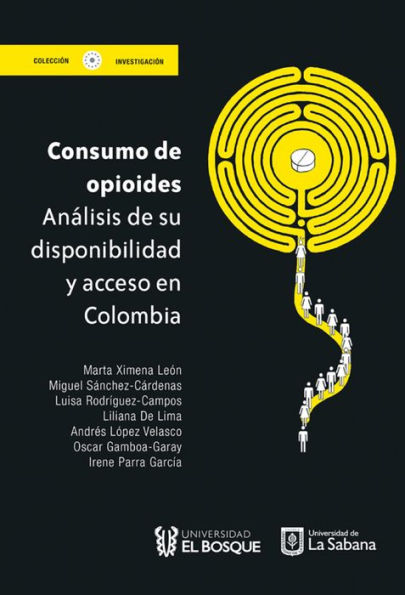 COLECCIÓN INVESTIGACIÓN

Consumo de opioides
Análisis de su disponibilidad y acceso en Colombia

Marta Ximena León
Miguel Sánchez-Cárdenas
Luisa Rodríguez-Campos
Liliana De Lima
Andrés López Velasco
Oscar Gamboa-Garay
Irene Parra García

UNIVERSIDAD EL BOSQUE

Universidad de La Sabana